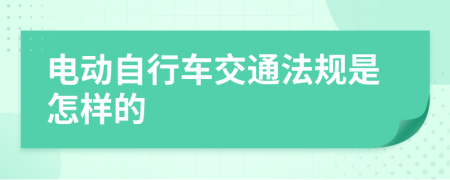 电动自行车交通法规是怎样的